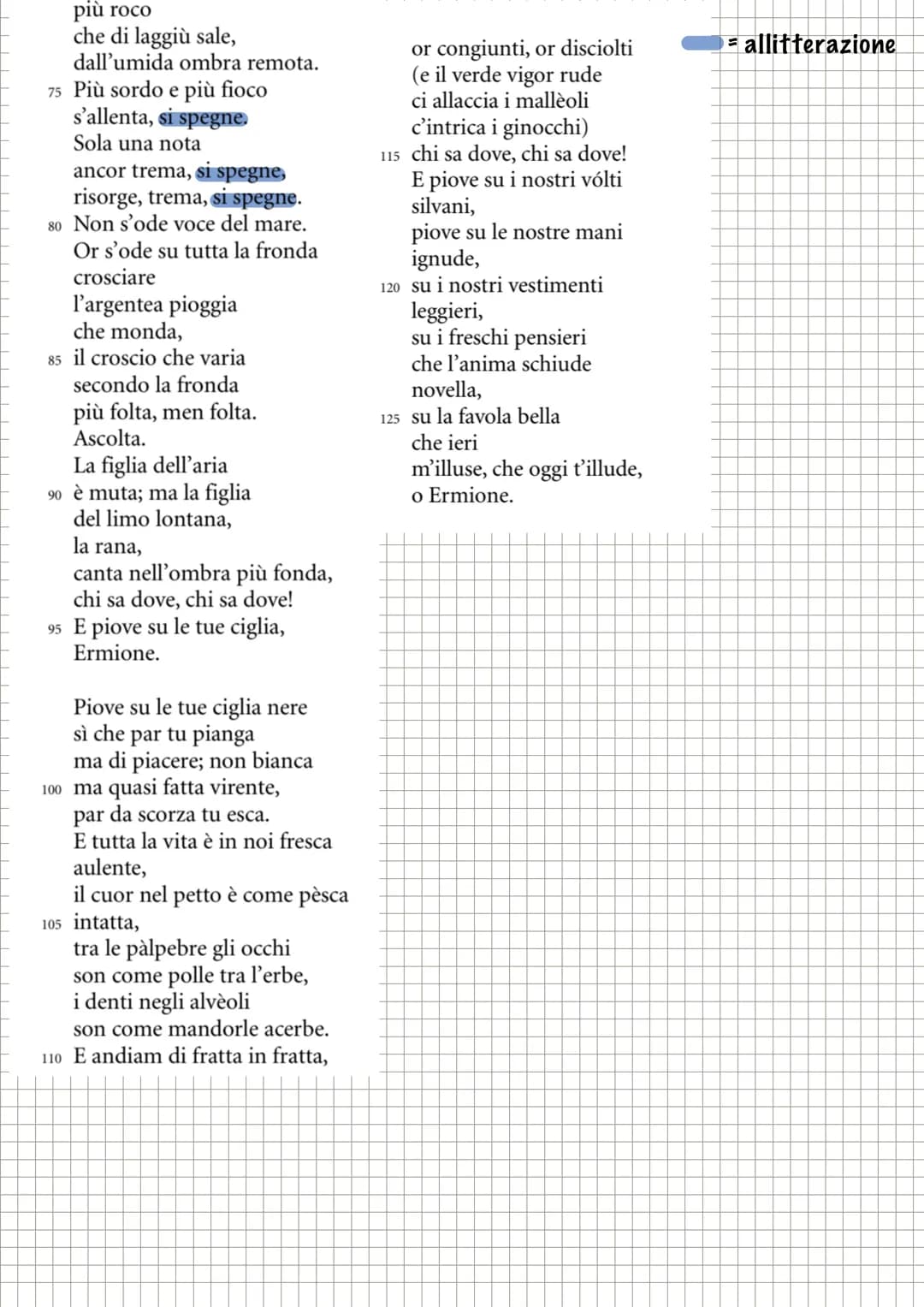 più roco
che di laggiù sale,
dall'umida ombra remota.
75 Più sordo e più fioco
s'allenta, si spegne.
Sola una nota
ancor trema, si spegne,
risorge, trema, si spegne.
80 Non s'ode voce del mare.
Or s'ode su tutta la fronda
crosciare
l'argentea pioggia
che monda,
85 il croscio che varia
secondo la fronda
più folta, men folta.
Ascolta.
La figlia dell'aria
90 è muta; ma la figlia
del limo lontana,
la rana,
canta nell'ombra più fonda,
chi sa dove, chi sa dove!
95 E piove su le tue ciglia,
Ermione.

Piove su le tue ciglia nere
sì che par tu pianga
ma di piacere; non bianca
100 ma quasi fatta virente,
par da scorza tu esca.
E tutta la vita è in noi fresca
aulente,
il cuor nel petto è come pèsca
105 intatta,
tra le pàlpebre gli occhi
son come polle tra l'erbe,
i denti negli alvèoli
son come mandorle acerbe.
110 E andiam di fratta in fratta,

or congiunti, or disciolti
(e il verde vigor rude
ci allaccia i mallèoli
c'intrica i ginocchi)
115 chi sa dove, chi sa dove!
E piove su i nostri vólti
silvani,
piove su le nostre mani
ignude,
120 su i nostri vestimenti
leggieri,
su i freschi pensieri
che l'anima schiude
novella,
125 su la favola bella
che ieri
m'illuse, che oggi t'illude,
o Ermione.

= allitterazione